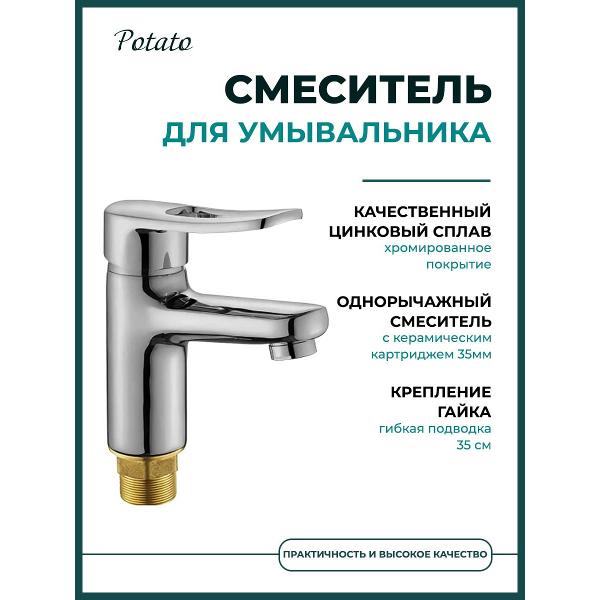 Potato

СМЕСИТЕЛЬ

ДЛЯ УМЫВАЛЬНИКА

КАЧЕСТВЕННЫЙ
ЦИНКОВЫЙ СПЛАВ
хромированное
покрытие

ОДНОРЫЧАЖНЫЙ
СМЕСИТЕЛЬ
с керамическим
картриджем 35мм

КРЕПЛЕНИЕ
ГАЙКА
гибкая подводка
35 см

ПРАКТИЧНОСТЬ И ВЫСОКОЕ КАЧЕСТВО